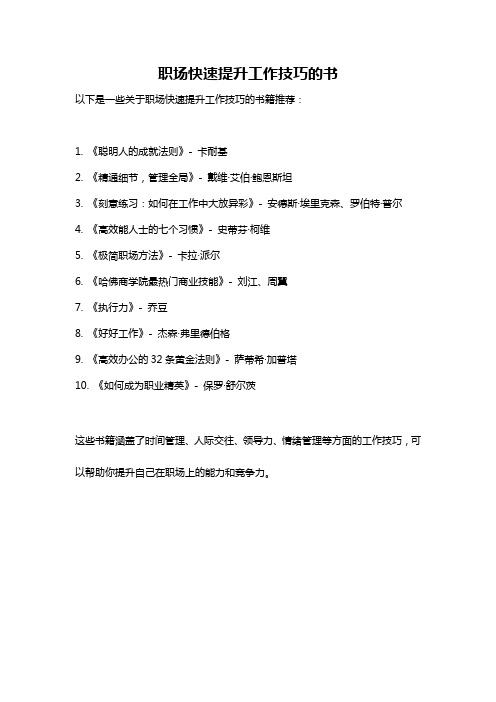 职场快速提升工作技巧的书

以下是一些关于职场快速提升工作技巧的书籍推荐：

1. 《聪明人的成就法则》- 卡耐基

2. 《精通细节，管理全局》- 戴维·艾伯·鲍恩斯坦

3. 《刻意练习：如何在工作中大放异彩》- 安德斯·埃里克森、罗伯特·普尔

4. 《高效能人士的七个习惯》- 史蒂芬·柯维

5. 《极简职场方法》- 卡拉·派尔

6. 《哈佛商学院最热门商业技能》- 刘江、周翼

7. 《执行力》- 乔豆

8. 《好好工作》- 杰森·弗里德伯格

9. 《高效办公的 32 条黄金法则》- 萨蒂希·加普塔

10. 《如何成为职业精英》- 保罗·舒尔茨

这些书籍涵盖了时间管理、人际交往、领导力、情绪管理等方面的工作技巧，可以帮助你提升自己在职场上的能力和竞争力。